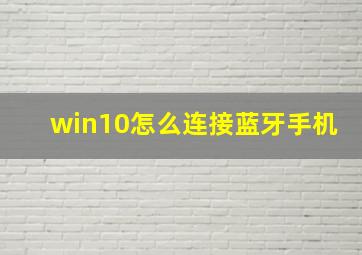 win10怎么连接蓝牙手机